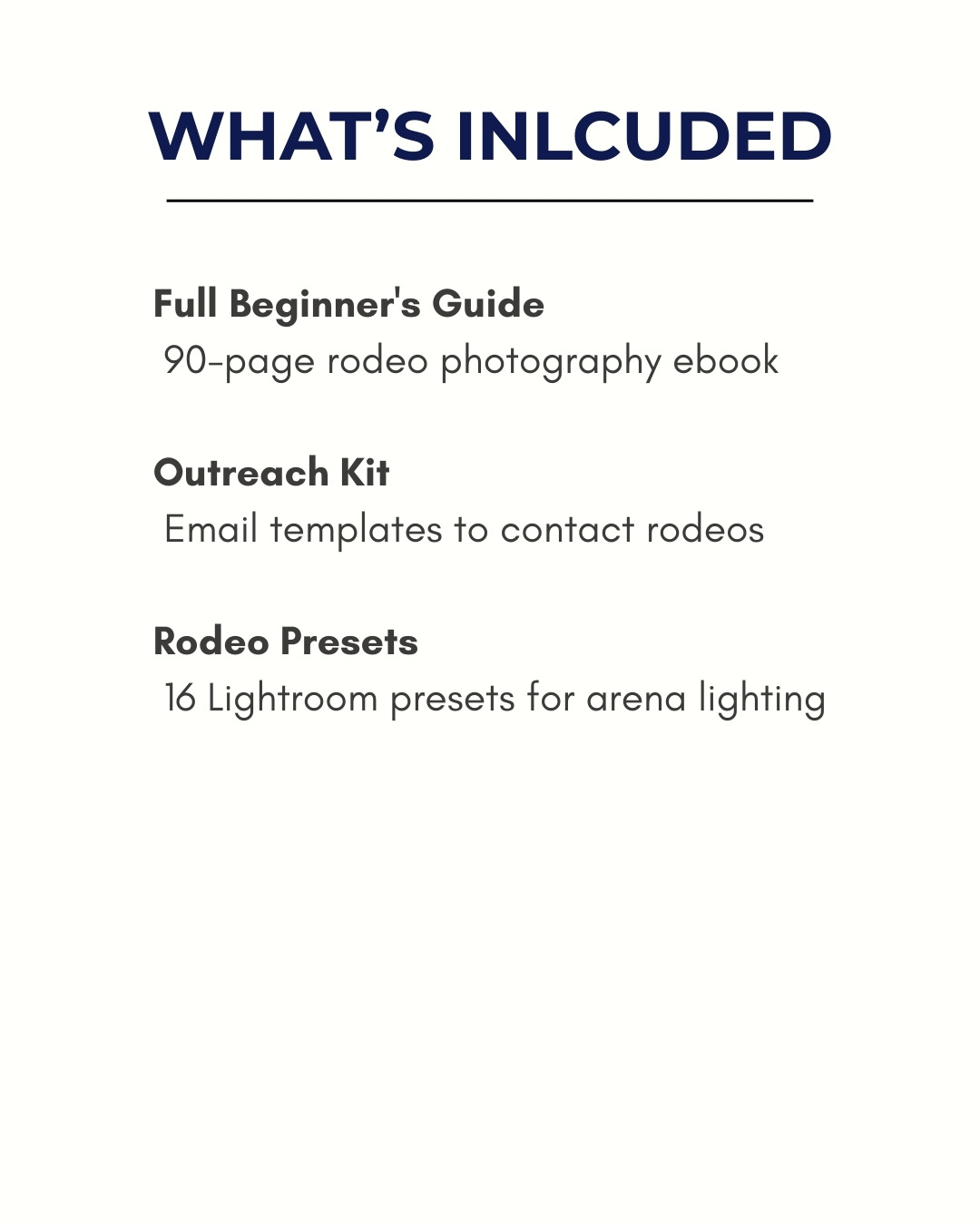 WHAT'S INLCUDED

Full Beginner's Guide
90-page rodeo photography ebook

Outreach Kit
Email templates to contact rodeos

Rodeo Presets
16 Lightroom presets for arena lighting